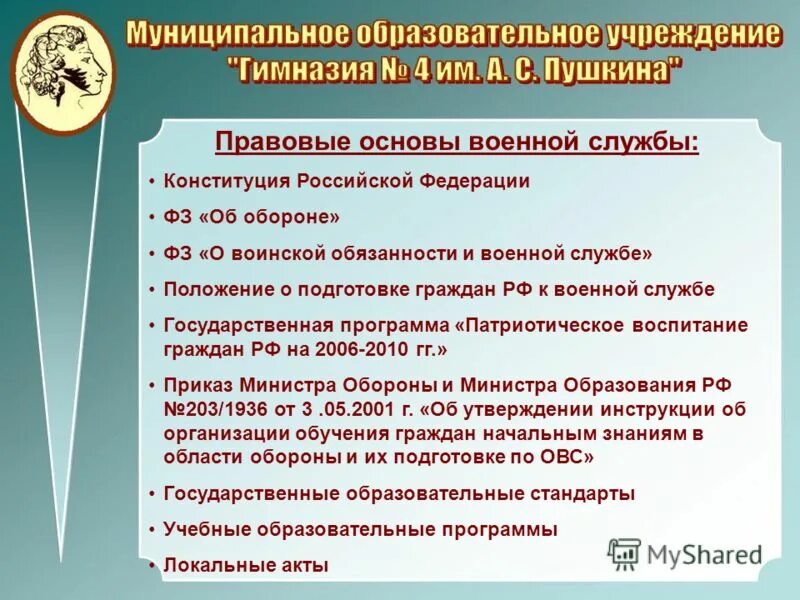 Муниципальное образовательное учреждение "Гимназия № 4 им. А. С. Пушкина"

Правовые основы военной службы:

• Конституция Российской Федерации
• ФЗ «Об обороне»
• ФЗ «О воинской обязанности и военной службе»
• Положение о подготовке граждан РФ к военной службе
• Государственная программа «Патриотическое воспитание граждан РФ на 2006-2010 гг.»
• Приказ Министра Обороны и Министра Образования РФ №203/1936 от 3 .05.2001 г. «Об утверждении инструкции об организации обучения граждан начальным знаниям в области обороны и их подготовке по ОВС»
• Государственные образовательные стандарты
• Учебные образовательные программы
• Локальные акты

MyShared